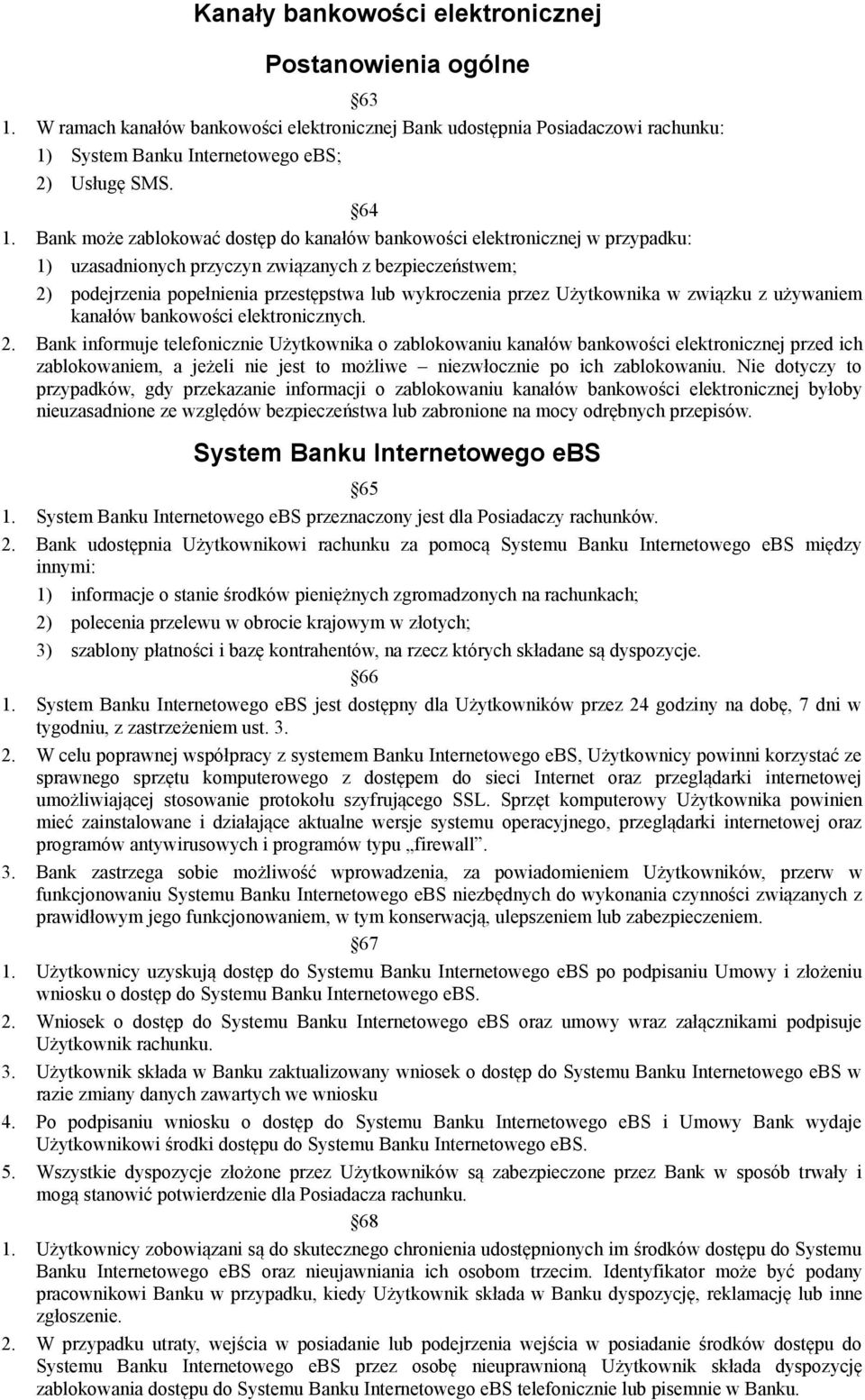 Kanały bankowości elektronicznej

Postanowienia ogólne

§63

1. W ramach kanałów bankowości elektronicznej Bank udostępnia Posiadaczowi rachunku:
1) System Banku Internetowego eBS;
2) Usługę SMS.

§64

1. Bank może zablokować dostęp do kanałów bankowości elektronicznej w przypadku:
1) uzasadnionych przyczyn związanych z bezpieczeństwem;
2) podejrzenia popełnienia przestępstwa lub wykroczenia przez Użytkownika w związku z używaniem kanałów bankowości elektronicznych.
2. Bank informuje telefonicznie Użytkownika o zablokowaniu kanałów bankowości elektronicznej przed ich zablokowaniem, a jeżeli nie jest to możliwe – niezwłocznie po ich zablokowaniu. Nie dotyczy to przypadków, gdy przekazanie informacji o zablokowaniu kanałów bankowości elektronicznej byłoby nieuzasadnione ze względów bezpieczeństwa lub zabronione na mocy odrębnych przepisów.

System Banku Internetowego eBS

§65

1. System Banku Internetowego eBS przeznaczony jest dla Posiadaczy rachunków.
2. Bank udostępnia Użytkownikowi rachunku za pomocą Systemu Banku Internetowego eBS między innymi:
1) informacje o stanie środków pieniężnych zgromadzonych na rachunkach;
2) polecenia przelewu w obrocie krajowym w złotych;
3) szablony płatności i bazę kontrahentów, na rzecz których składane są dyspozycje.

§66

1. System Banku Internetowego eBS jest dostępny dla Użytkowników przez 24 godziny na dobę, 7 dni w tygodniu, z zastrzeżeniem ust. 3.
2. W celu poprawnej współpracy z systemem Banku Internetowego eBS, Użytkownicy powinni korzystać ze sprawnego sprzętu komputerowego z dostępem do sieci Internet oraz przeglądarki internetowej umożliwiającej stosowanie protokołu szyfrującego SSL. Sprzęt komputerowy Użytkownika powinien mieć zainstalowane i działające aktualne wersje systemu operacyjnego, przeglądarki internetowej oraz programów antywirusowych i programów typu „firewall”.
3. Bank zastrzega sobie możliwość wprowadzenia, za powiadomieniem Użytkowników, przerw w funkcjonowaniu Systemu Banku Internetowego eBS niezbędnych do wykonania czynności związanych z prawidłowym jego funkcjonowaniem, w tym konserwacją, ulepszeniem lub zabezpieczeniem.

§67

1. Użytkownicy uzyskują dostęp do Systemu Banku Internetowego eBS po podpisaniu Umowy i złożeniu wniosku o dostęp do Systemu Banku Internetowego eBS.
2. Wniosek o dostęp do Systemu Banku Internetowego eBS oraz umowy wraz załącznikami podpisuje Użytkownik rachunku.
3. Użytkownik składa w Banku zaktualizowany wniosek o dostęp do Systemu Banku Internetowego eBS w razie zmiany danych zawartych we wniosku
4. Po podpisaniu wniosku o dostęp do Systemu Banku Internetowego eBS i Umowy Bank wydaje Użytkownikowi środki dostępu do Systemu Banku Internetowego eBS.
5. Wszystkie dyspozycje złożone przez Użytkowników są zabezpieczone przez Bank w sposób trwały i mogą stanowić potwierdzenie dla Posiadacza rachunku.

§68

1. Użytkownicy zobowiązani są do skutecznego chronienia udostępnionych im środków dostępu do Systemu Banku Internetowego eBS oraz nieujawniania ich osobom trzecim. Identyfikator może być podany pracownikowi Banku w przypadku, kiedy Użytkownik składa w Banku dyspozycję, reklamację lub inne zgłoszenie.
2. W przypadku utraty, wejścia w posiadanie lub podejrzenia wejścia w posiadanie środków dostępu do Systemu Banku Internetowego eBS przez osobę nieuprawnioną Użytkownik składa dyspozycję zablokowania dostępu do Systemu Banku Internetowego eBS telefonicznie lub pisemnie w Banku.